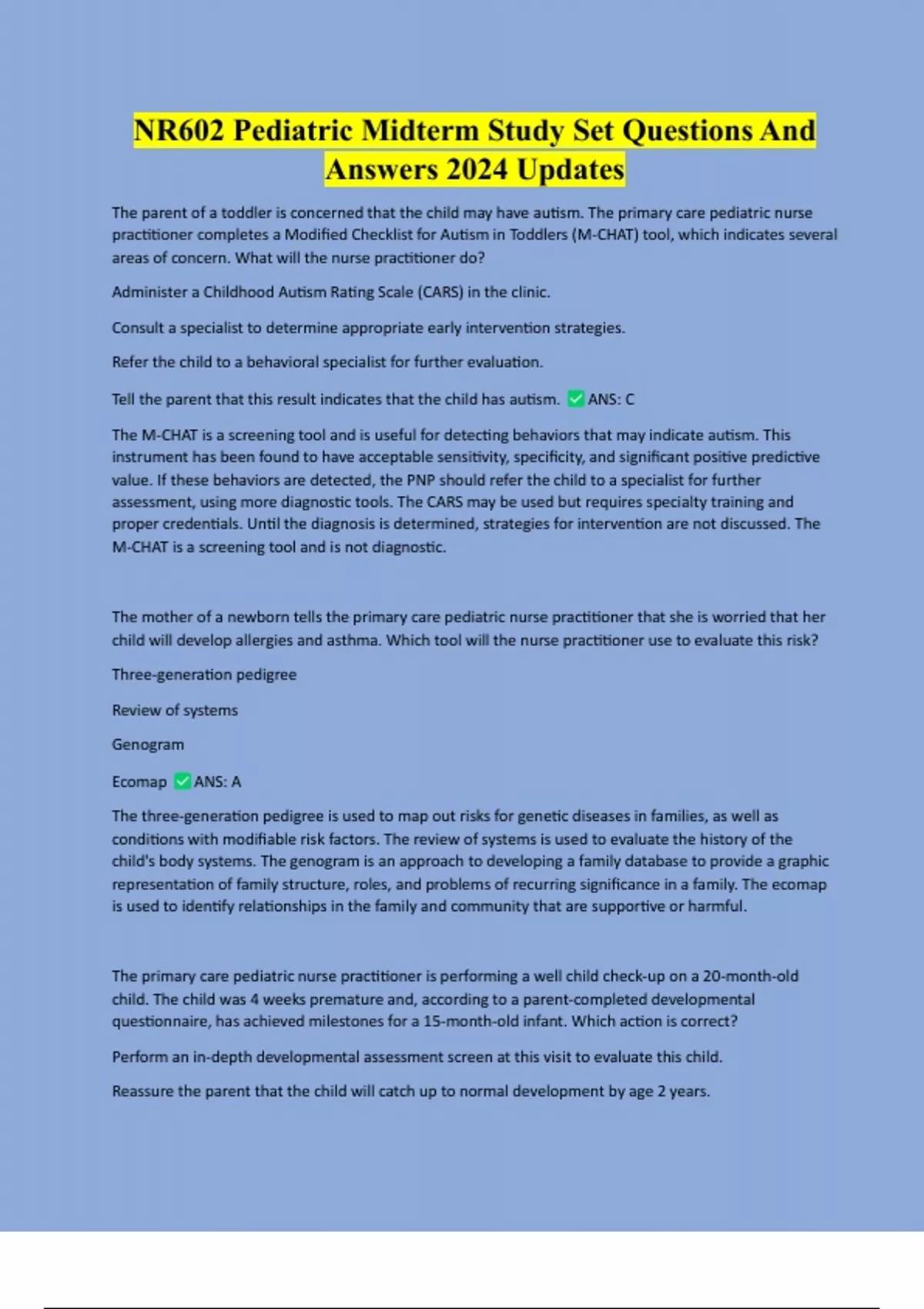 NR602 Pediatric Midterm Study Set Questions And Answers 2024 Updates

The parent of a toddler is concerned that the child may have autism. The primary care pediatric nurse practitioner completes a Modified Checklist for Autism in Toddlers (M-CHAT) tool, which indicates several areas of concern. What will the nurse practitioner do?

Administer a Childhood Autism Rating Scale (CARS) in the clinic.

Consult a specialist to determine appropriate early intervention strategies.

Refer the child to a behavioral specialist for further evaluation.

Tell the parent that this result indicates that the child has autism. ✅ ANS: C

The M-CHAT is a screening tool and is useful for detecting behaviors that may indicate autism. This instrument has been found to have acceptable sensitivity, specificity, and significant positive predictive value. If these behaviors are detected, the PNP should refer the child to a specialist for further assessment, using more diagnostic tools. The CARS may be used but requires specialty training and proper credentials. Until the diagnosis is determined, strategies for intervention are not discussed. The M-CHAT is a screening tool and is not diagnostic.

The mother of a newborn tells the primary care pediatric nurse practitioner that she is worried that her child will develop allergies and asthma. Which tool will the nurse practitioner use to evaluate this risk?

Three-generation pedigree

Review of systems

Genogram

Ecomap ✅ ANS: A

The three-generation pedigree is used to map out risks for genetic diseases in families, as well as conditions with modifiable risk factors. The review of systems is used to evaluate the history of the child's body systems. The genogram is an approach to developing a family database to provide a graphic representation of family structure, roles, and problems of recurring significance in a family. The ecomap is used to identify relationships in the family and community that are supportive or harmful.

The primary care pediatric nurse practitioner is performing a well child check-up on a 20-month-old child. The child was 4 weeks premature and, according to a parent-completed developmental questionnaire, has achieved milestones for a 15-month-old infant. Which action is correct?

Perform an in-depth developmental assessment screen at this visit to evaluate this child.

Reassure the parent that the child will catch up to normal development by age 2 years.